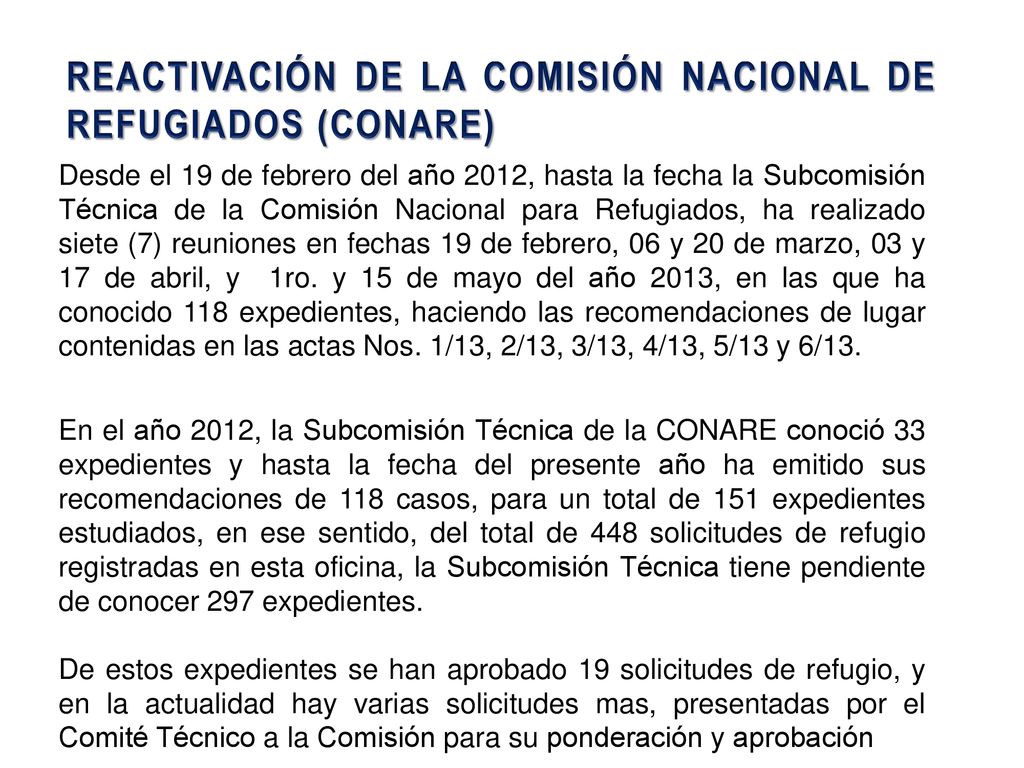 REACTIVACIÓN DE LA COMISIÓN NACIONAL DE REFUGIADOS (CONARE)

Desde el 19 de febrero del año 2012, hasta la fecha la Subcomisión Técnica de la Comisión Nacional para Refugiados, ha realizado siete (7) reuniones en fechas 19 de febrero, 06 y 20 de marzo, 03 y 17 de abril, y 1ro. y 15 de mayo del año 2013, en las que ha conocido 118 expedientes, haciendo las recomendaciones de lugar contenidas en las actas Nos. 1/13, 2/13, 3/13, 4/13, 5/13 y 6/13.

En el año 2012, la Subcomisión Técnica de la CONARE conoció 33 expedientes y hasta la fecha del presente año ha emitido sus recomendaciones de 118 casos, para un total de 151 expedientes estudiados, en ese sentido, del total de 448 solicitudes de refugio registradas en esta oficina, la Subcomisión Técnica tiene pendiente de conocer 297 expedientes.

De estos expedientes se han aprobado 19 solicitudes de refugio, y en la actualidad hay varias solicitudes mas, presentadas por el Comité Técnico a la Comisión para su ponderación y aprobación